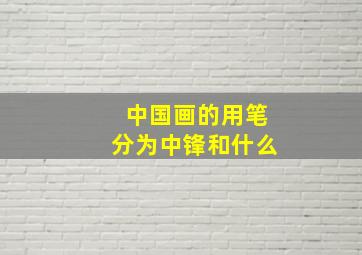 中国画的用笔
分为中锋和什么